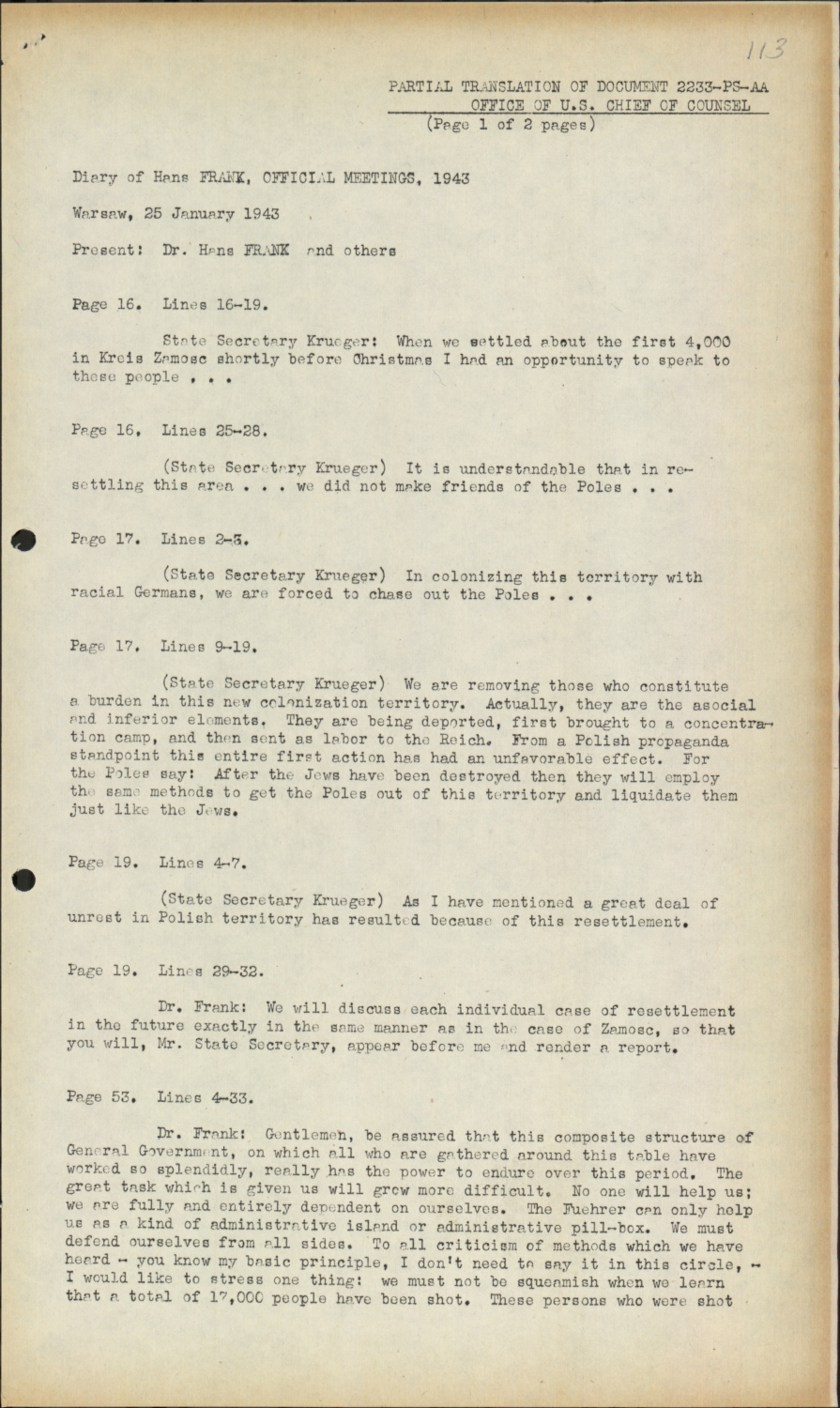 113

PARTIAL TRANSLATION OF DOCUMENT 2233-PS-AA
OFFICE OF U.S. CHIEF OF COUNSEL
(Page 1 of 2 pages)

Diary of Hans FRANK, OFFICIAL MEETINGS, 1943

Warsaw, 25 January 1943

Present: Dr. Hans FRANK and others

Page 16. Lines 16-19.

State Secretary Krueger: When we settled about the first 4,000 in Kreis Zamosc shortly before Christmas I had an opportunity to speak to these people . . .

Page 16. Lines 25-28.

(State Secretary Krueger) It is understandable that in resettling this area . . . we did not make friends of the Poles . . .

Page 17. Lines 2-3.

(State Secretary Krueger) In colonizing this territory with racial Germans, we are forced to chase out the Poles . . .

Page 17. Lines 9-19.

(State Secretary Krueger) We are removing those who constitute a burden in this new colonization territory. Actually, they are the asocial and inferior elements. They are being deported, first brought to a concentration camp, and then sent as labor to the Reich. From a Polish propaganda standpoint this entire first action has had an unfavorable effect. For the Poles say: After the Jews have been destroyed then they will employ the same methods to get the Poles out of this territory and liquidate them just like the Jews.

Page 19. Lines 4-7.

(State Secretary Krueger) As I have mentioned a great deal of unrest in Polish territory has resulted because of this resettlement.

Page 19. Lines 29-32.

Dr. Frank: We will discuss each individual case of resettlement in the future exactly in the same manner as in the case of Zamosc, so that you will, Mr. State Secretary, appear before me and render a report.

Page 53. Lines 4-33.

Dr. Frank: Gentlemen, be assured that this composite structure of General Government, on which all who are gathered around this table have worked so splendidly, really has the power to endure over this period. The great task which is given us will grow more difficult. No one will help us; we are fully and entirely dependent on ourselves. The Fuehrer can only help us as a kind of administrative island or administrative pill-box. We must defend ourselves from all sides. To all criticism of methods which we have heard - you know my basic principle, I don't need to say it in this circle, - I would like to stress one thing: we must not be squeamish when we learn that a total of 17,000 people have been shot. These persons who were shot